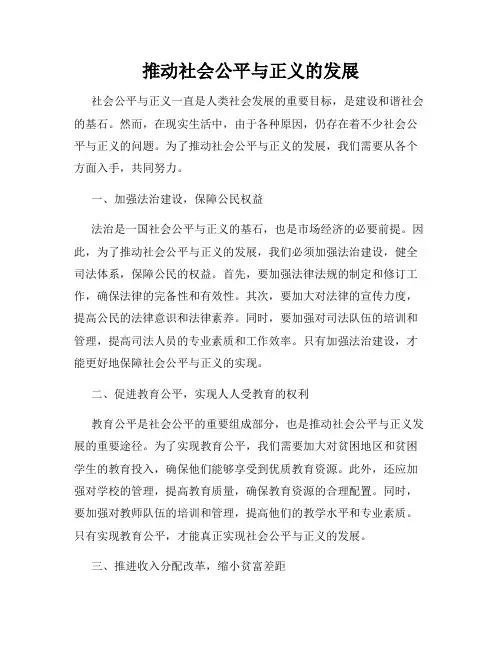 推动社会公平与正义的发展

社会公平与正义一直是人类社会发展的重要目标，是建设和谐社会的基石。然而，在现实生活中，由于各种原因，仍存在着不少社会公平与正义的问题。为了推动社会公平与正义的发展，我们需要从各个方面入手，共同努力。

一、加强法治建设，保障公民权益

法治是一国社会公平与正义的基石，也是市场经济的必要前提。因此，为了推动社会公平与正义的发展，我们必须加强法治建设，健全司法体系，保障公民的权益。首先，要加强法律法规的制定和修订工作，确保法律的完备性和有效性。其次，要加大对法律的宣传力度，提高公民的法律意识和法律素养。同时，要加强对司法队伍的培训和管理，提高司法人员的专业素质和工作效率。只有加强法治建设，才能更好地保障社会公平与正义的实现。

二、促进教育公平，实现人人受教育的权利

教育公平是社会公平的重要组成部分，也是推动社会公平与正义发展的重要途径。为了实现教育公平，我们需要加大对贫困地区和贫困学生的教育投入，确保他们能够享受到优质教育资源。此外，还应加强对学校的管理，提高教育质量，确保教育资源的合理配置。同时，要加强对教师队伍的培训和管理，提高他们的教学水平和专业素质。只有实现教育公平，才能真正实现社会公平与正义的发展。

三、推进收入分配改革，缩小贫富差距